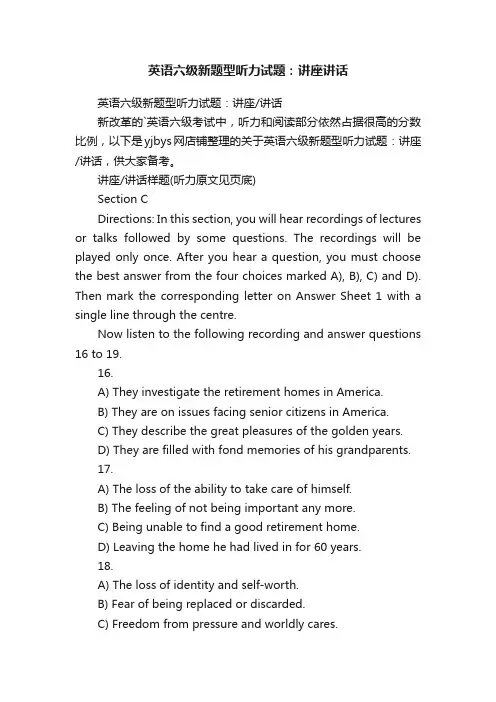 英语六级新题型听力试题：讲座讲话

英语六级新题型听力试题：讲座/讲话

新改革的`英语六级考试中，听力和阅读部分依然占据很高的分数比例，以下是yjbys网店铺整理的关于英语六级新题型听力试题：讲座/讲话，供大家备考。

讲座/讲话样题(听力原文见页底)

Section C

Directions: In this section, you will hear recordings of lectures or talks followed by some questions. The recordings will be played only once. After you hear a question, you must choose the best answer from the four choices marked A), B), C) and D). Then mark the corresponding letter on Answer Sheet 1 with a single line through the centre.

Now listen to the following recording and answer questions 16 to 19.

16.

A) They investigate the retirement homes in America.

B) They are on issues facing senior citizens in America.

C) They describe the great pleasures of the golden years.

D) They are filled with fond memories of his grandparents.

17.

A) The loss of the ability to take care of himself.

B) The feeling of not being important any more.

C) Being unable to find a good retirement home.

D) Leaving the home he had lived in for 60 years.

18.

A) The loss of identity and self-worth.

B) Fear of being replaced or discarded.

C) Freedom from pressure and worldly cares.